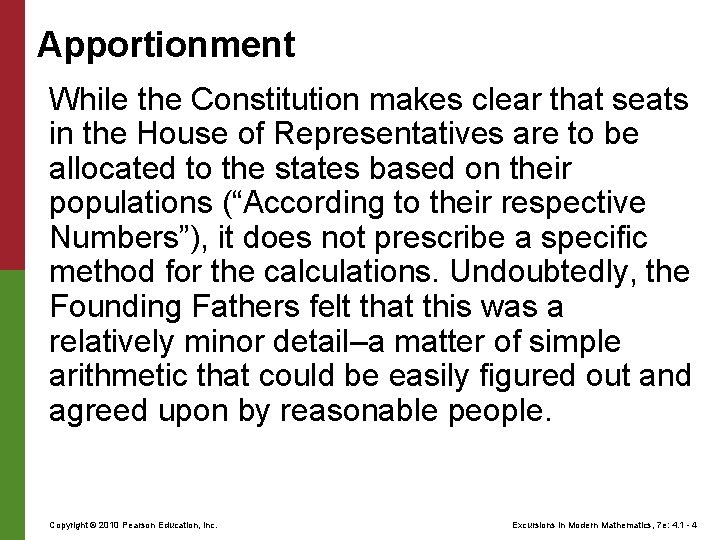 Apportionment

While the Constitution makes clear that seats in the House of Representatives are to be allocated to the states based on their populations (“According to their respective Numbers”), it does not prescribe a specific method for the calculations. Undoubtedly, the Founding Fathers felt that this was a relatively minor detail–a matter of simple arithmetic that could be easily figured out and agreed upon by reasonable people.

Copyright © 2010 Pearson Education, Inc.

Excursions in Modern Mathematics, 7e: 4.1 - 4